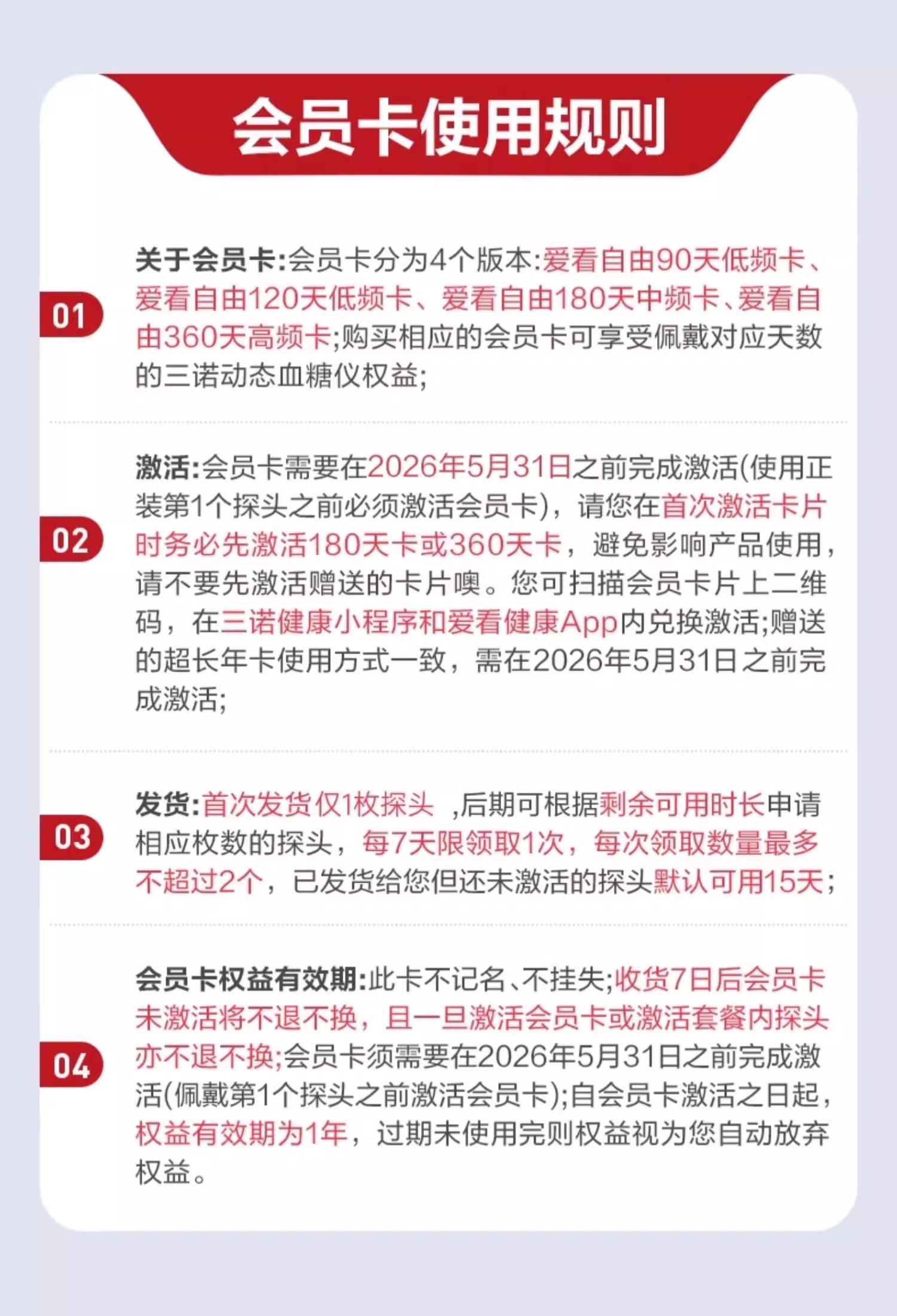 会员卡使用规则

01

关于会员卡:会员卡分为4个版本:爱看自由90天低频卡、爱看自由120天低频卡、爱看自由180天中频卡、爱看自由360天高频卡;购买相应的会员卡可享受佩戴对应天数的三诺动态血糖仪权益;

02

激活:会员卡需要在2026年5月31日之前完成激活(使用正装第1个探头之前必须激活会员卡),请您在首次激活卡片时务必先激活180天卡或360天卡,避免影响产品使用,请不要先激活赠送的卡片噢。您可扫描会员卡片上二维码,在三诺健康小程序和爱看健康App内兑换激活;赠送的超长年卡使用方式一致,需在2026年5月31日之前完成激活;

03

发货:首次发货仅1枚探头 ,后期可根据剩余可用时长申请相应枚数的探头,每7天限领取1次,每次领取数量最多不超过2个,已发货给您但还未激活的探头默认可用15天;

04

会员卡权益有效期:此卡不记名、不挂失;收货7日后会员卡未激活将不退不换,且一旦激活会员卡或激活套餐内探头亦不退不换;会员卡须需要在2026年5月31日之前完成激活(佩戴第1个探头之前激活会员卡);自会员卡激活之日起,权益有效期为1年,过期未使用完则权益视为您自动放弃权益。